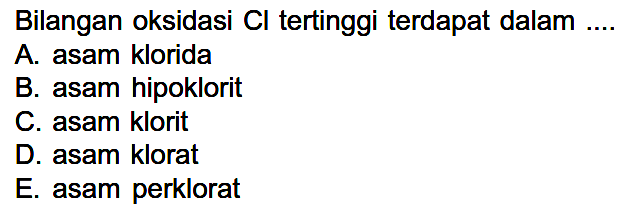 Bilangan oksidasi Cl tertinggi terdapat dalam ....
A. asam klorida
B. asam hipoklorit
C. asam klorit
D. asam klorat
E. asam perklorat